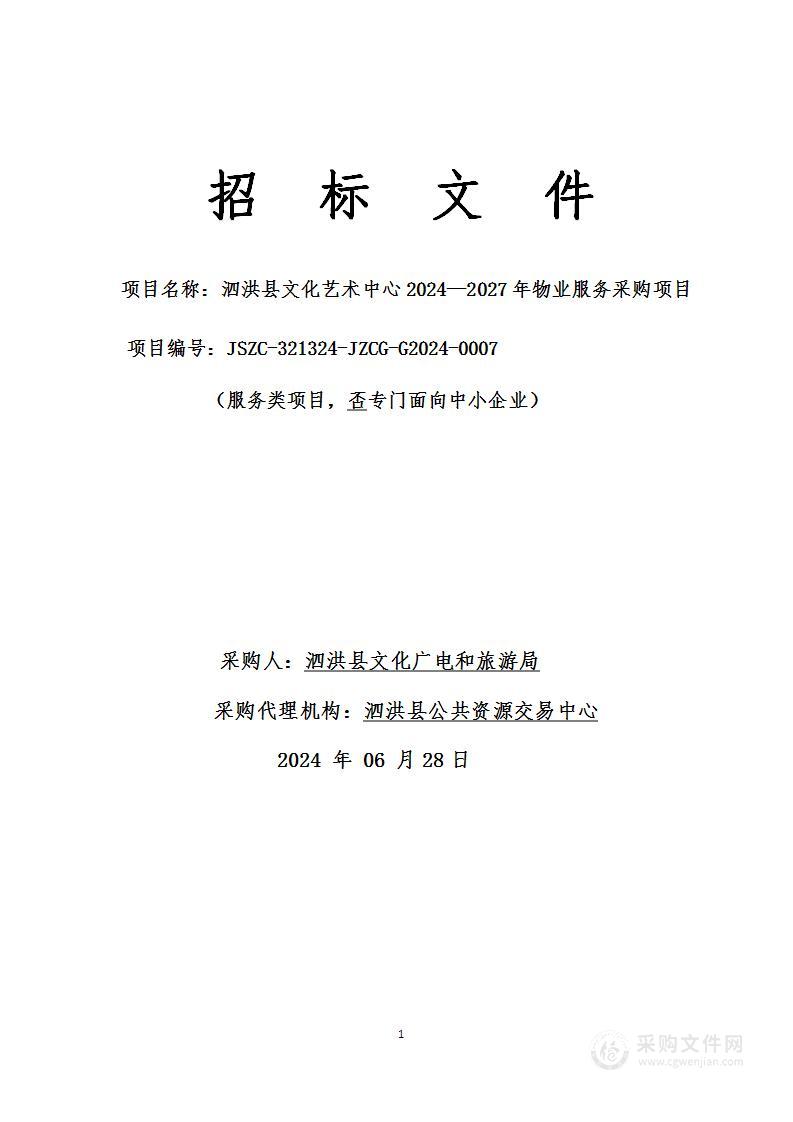 招 标 文 件

项目名称：泗洪县文化艺术中心 2024—2027 年物业服务采购项目

项目编号：JSZC-321324-JZCG-G2024-0007

（服务类项目，否专门面向中小企业）

采购人：泗洪县文化广电和旅游局

采购代理机构：泗洪县公共资源交易中心

2024 年 06 月 28 日

1

采购文件网
www.cgwenjian.com